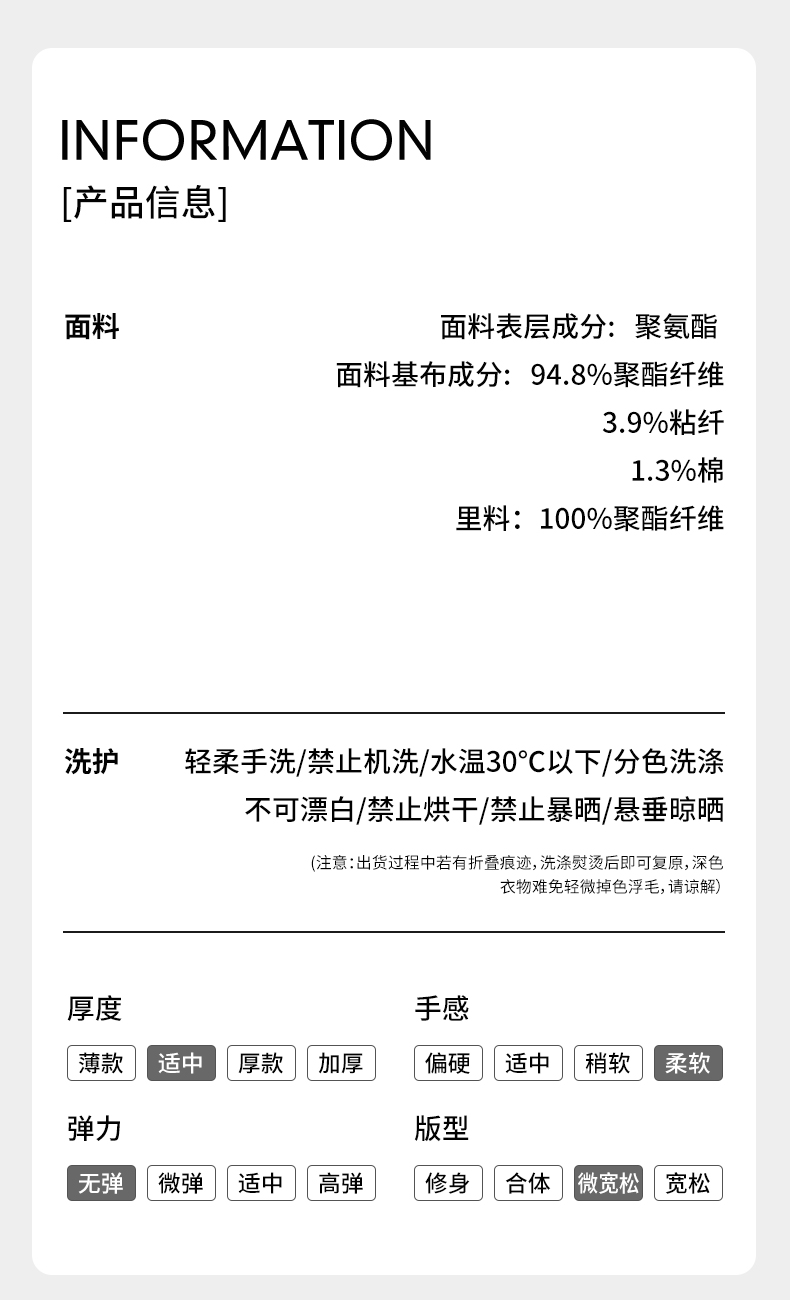 INFORMATION
[产品信息]

面料

面料表层成分：聚氨酯
面料基布成分：94.8%聚酯纤维
3.9%粘纤
1.3%棉
里料：100%聚酯纤维

洗护

轻柔手洗/禁止机洗/水温30°C以下/分色洗涤
不可漂白/禁止烘干/禁止暴晒/悬垂晾晒

(注意:出货过程中若有折叠痕迹,洗涤熨烫后即可复原,深色衣物难免轻微掉色浮毛,请谅解)

厚度

薄款 适中 厚款 加厚

弹力

无弹 微弹 适中 高弹

手感

偏硬 适中 稍软 柔软

版型

修身 合体 微宽松 宽松